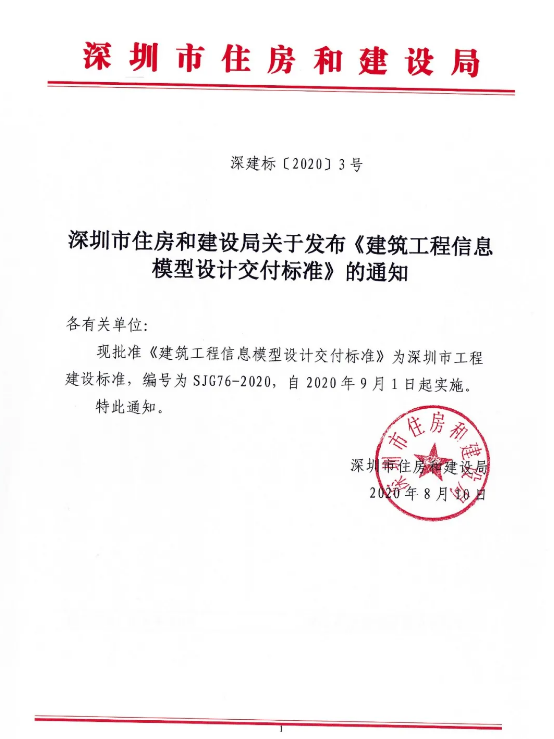 深圳市住房和建设局

深建标〔2020〕3号

深圳市住房和建设局关于发布《建筑工程信息模型设计交付标准》的通知

各有关单位：

现批准《建筑工程信息模型设计交付标准》为深圳市工程建设标准，编号为 SJG76-2020，自 2020 年 9 月 1 日起实施。

特此通知。

深圳市住房和建设局
2020 年 8 月 10 日

深圳市住房和建设局

1